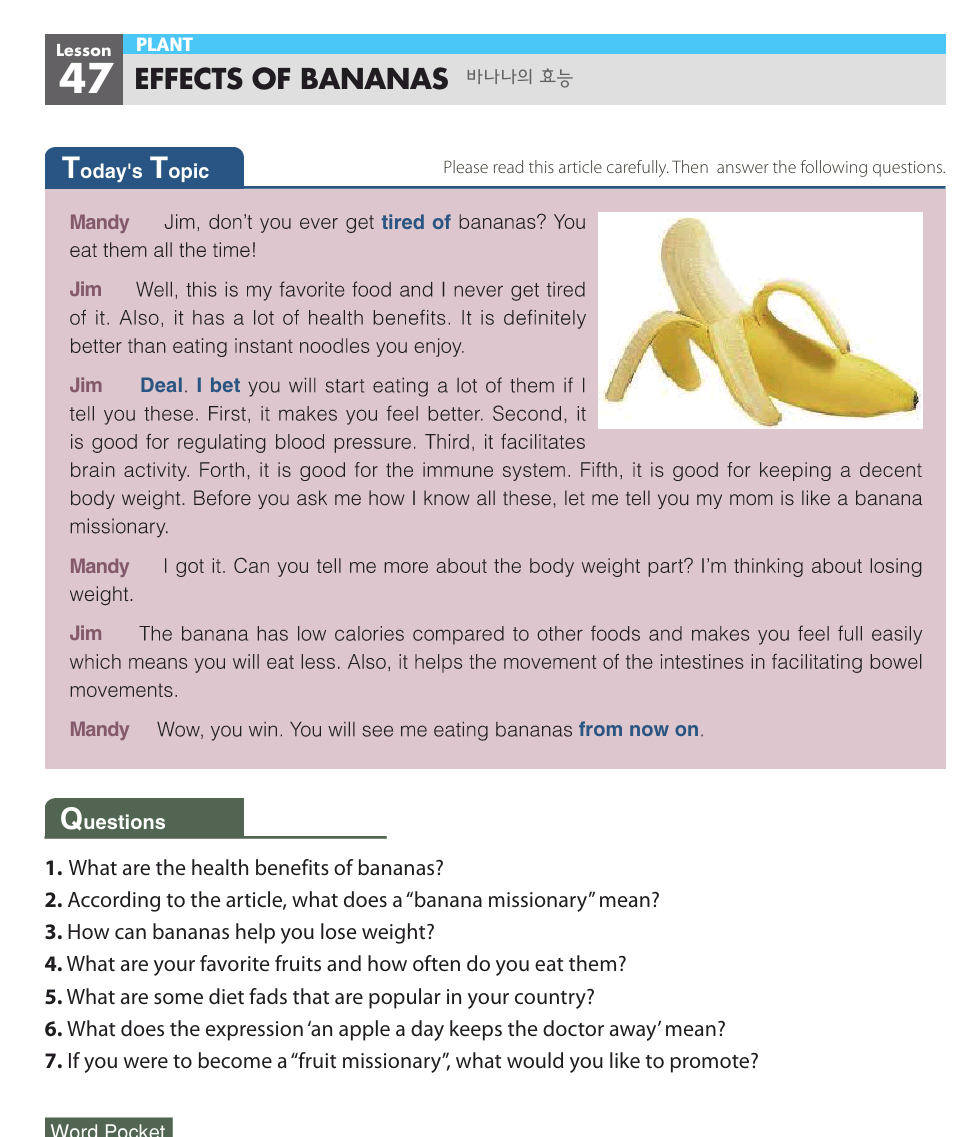 Lesson 47 PLANT
EFFECTS OF BANANAS 바나나의 효능

Today's Topic

Please read this article carefully. Then answer the following questions.

Mandy Jim, don't you ever get tired of bananas? You eat them all the time!

Jim Well, this is my favorite food and I never get tired of it. Also, it has a lot of health benefits. It is definitely better than eating instant noodles you enjoy.

Jim Deal. I bet you will start eating a lot of them if I tell you these. First, it makes you feel better. Second, it is good for regulating blood pressure. Third, it facilitates brain activity. Forth, it is good for the immune system. Fifth, it is good for keeping a decent body weight. Before you ask me how I know all these, let me tell you my mom is like a banana missionary.

Mandy I got it. Can you tell me more about the body weight part? I'm thinking about losing weight.

Jim The banana has low calories compared to other foods and makes you feel full easily which means you will eat less. Also, it helps the movement of the intestines in facilitating bowel movements.

Mandy Wow, you win. You will see me eating bananas from now on.

Questions

1. What are the health benefits of bananas?
2. According to the article, what does a "banana missionary" mean?
3. How can bananas help you lose weight?
4. What are your favorite fruits and how often do you eat them?
5. What are some diet fads that are popular in your country?
6. What does the expression 'an apple a day keeps the doctor away' mean?
7. If you were to become a "fruit missionary", what would you like to promote?

Word Pocket